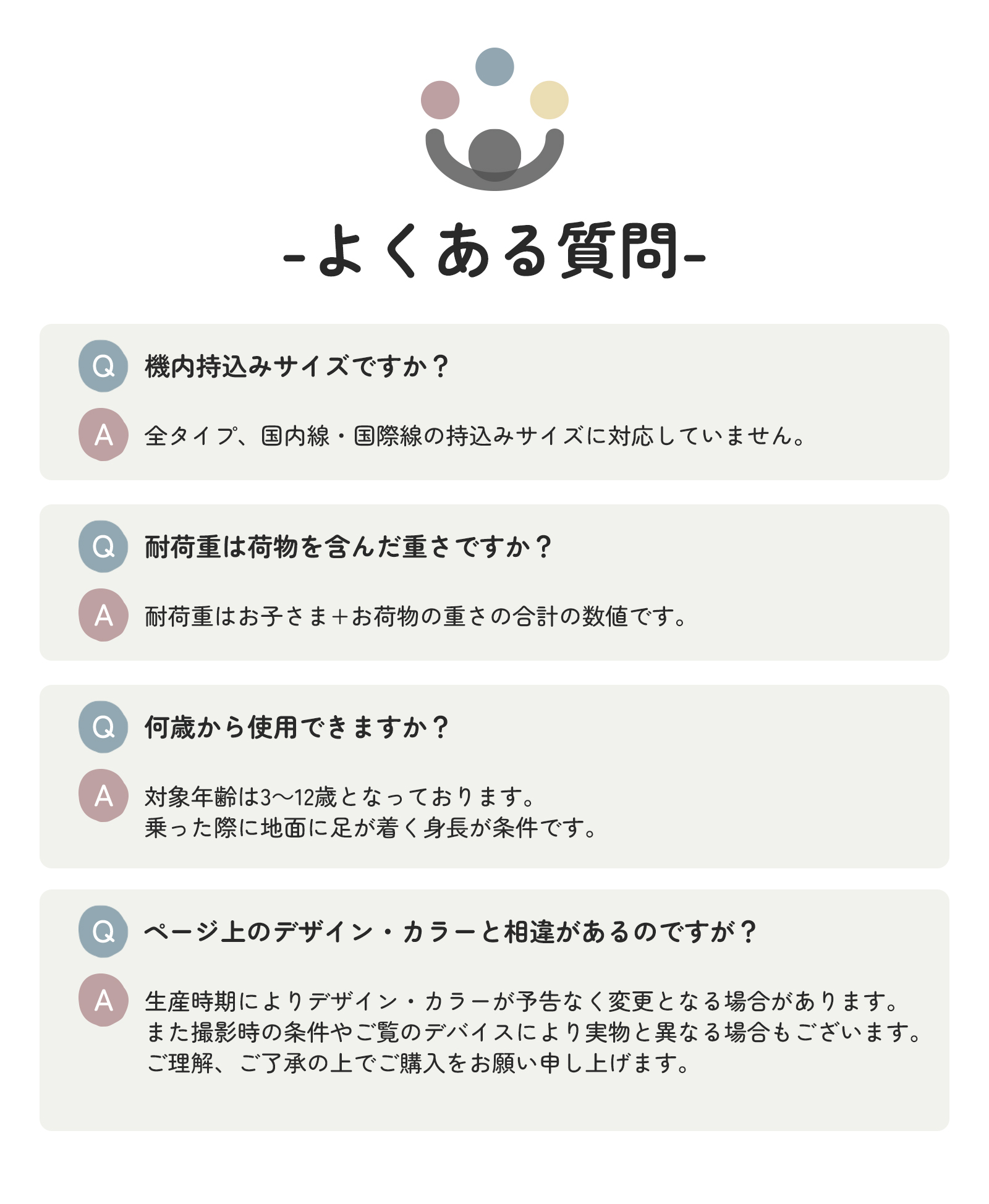 -よくある質問-

Q
機内持込みサイズですか？

A
全タイプ、国内線・国際線の持込みサイズに対応していません。

Q
耐荷重は荷物を含んだ重さですか？

A
耐荷重はお子さま+お荷物の重さの合計の数値です。

Q
何歳から使用できますか？

A
対象年齢は3〜12歳となっております。
乗った際に地面に足が着く身長が条件です。

Q
ページ上のデザイン・カラーと相違があるのですが？

A
生産時期によりデザイン・カラーが予告なく変更となる場合があります。
また撮影時の条件やご覧のデバイスにより実物と異なる場合もございます。
ご理解、ご了承の上でご購入をお願い申し上げます。